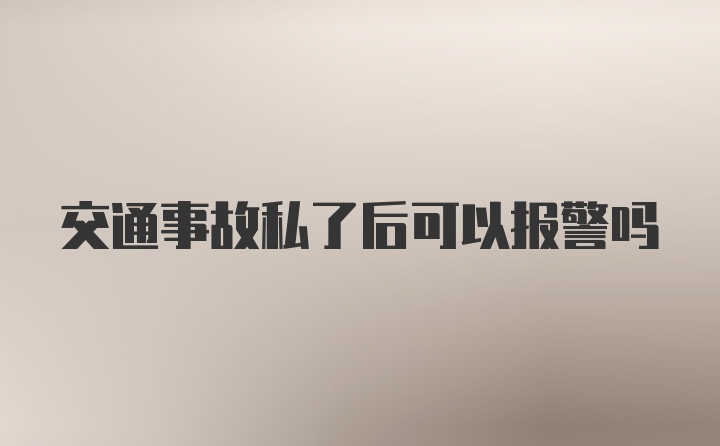 交通事故私了后可以报警吗